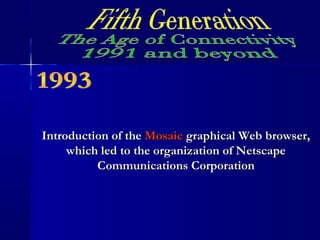 Fifth Generation
The Age of Connectivity
1991 and beyond

1993

Introduction of the Mosaic graphical Web browser, which led to the organization of Netscape Communications Corporation